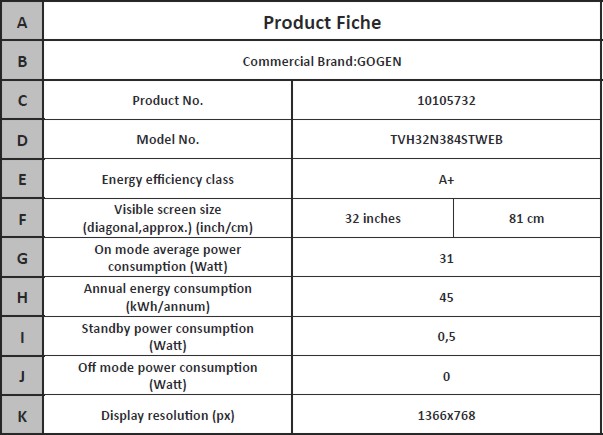 | A | Product Fiche | | |
|---|---|---|---|
| B | Commercial Brand:GOGEN | | |
| C | Product No. | 10105732 | |
| D | Model No. | TVH32N384STWEB | |
| E | Energy efficiency class | A+ | |
| F | Visible screen size (diagonal,approx.) (inch/cm) | 32 inches | 81 cm |
| G | On mode average power consumption (Watt) | 31 | |
| H | Annual energy consumption (kWh/annum) | 45 | |
| I | Standby power consumption (Watt) | 0,5 | |
| J | Off mode power consumption (Watt) | 0 | |
| K | Display resolution (px) | 1366x768 | |